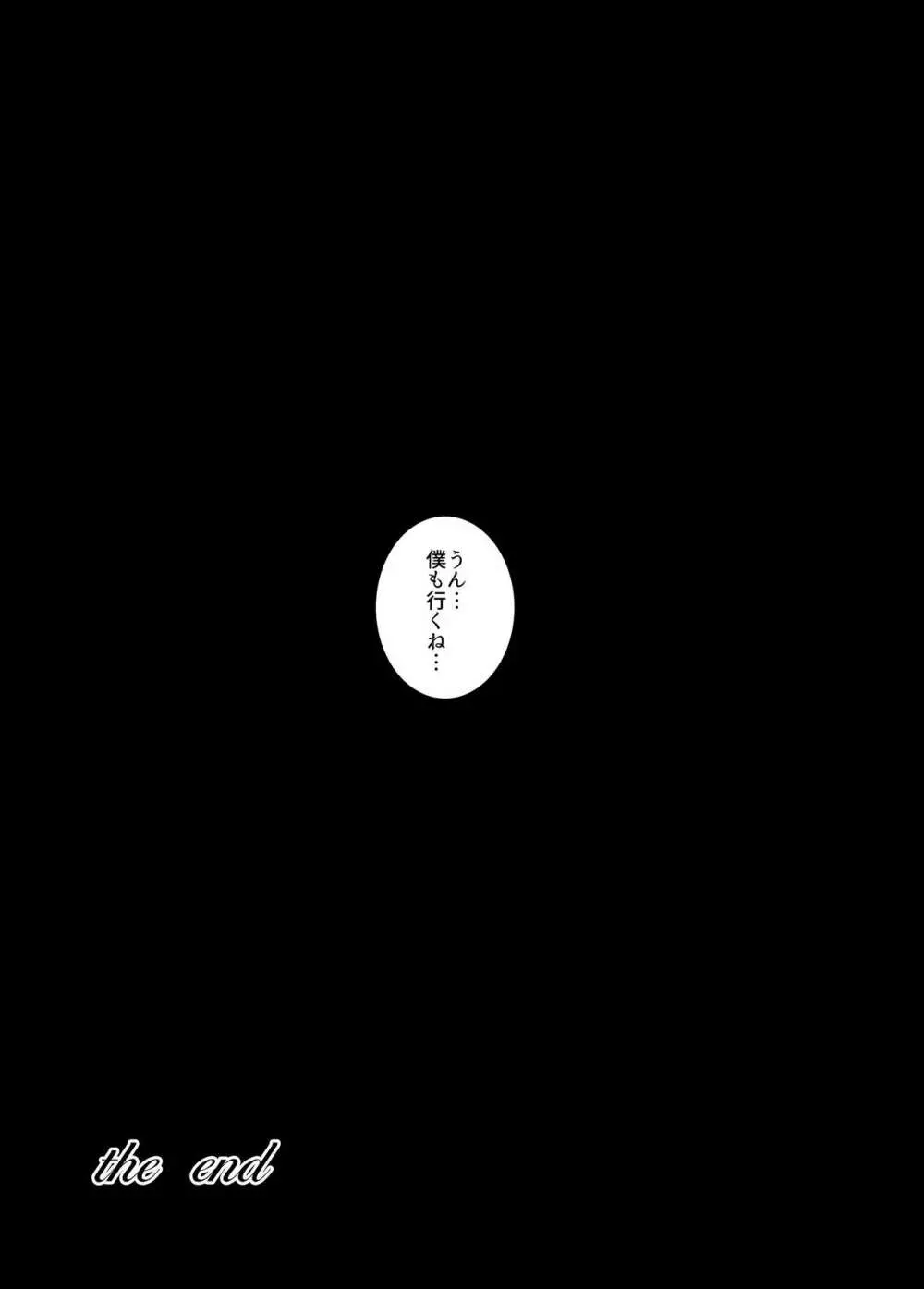 うん…
僕も行くね…

the end